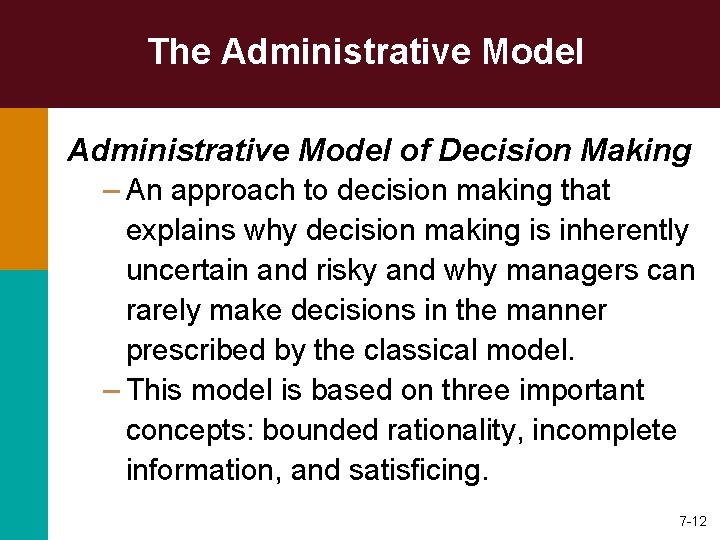 The Administrative Model

Administrative Model of Decision Making

– An approach to decision making that explains why decision making is inherently uncertain and risky and why managers can rarely make decisions in the manner prescribed by the classical model.

– This model is based on three important concepts: bounded rationality, incomplete information, and satisficing.

7-12